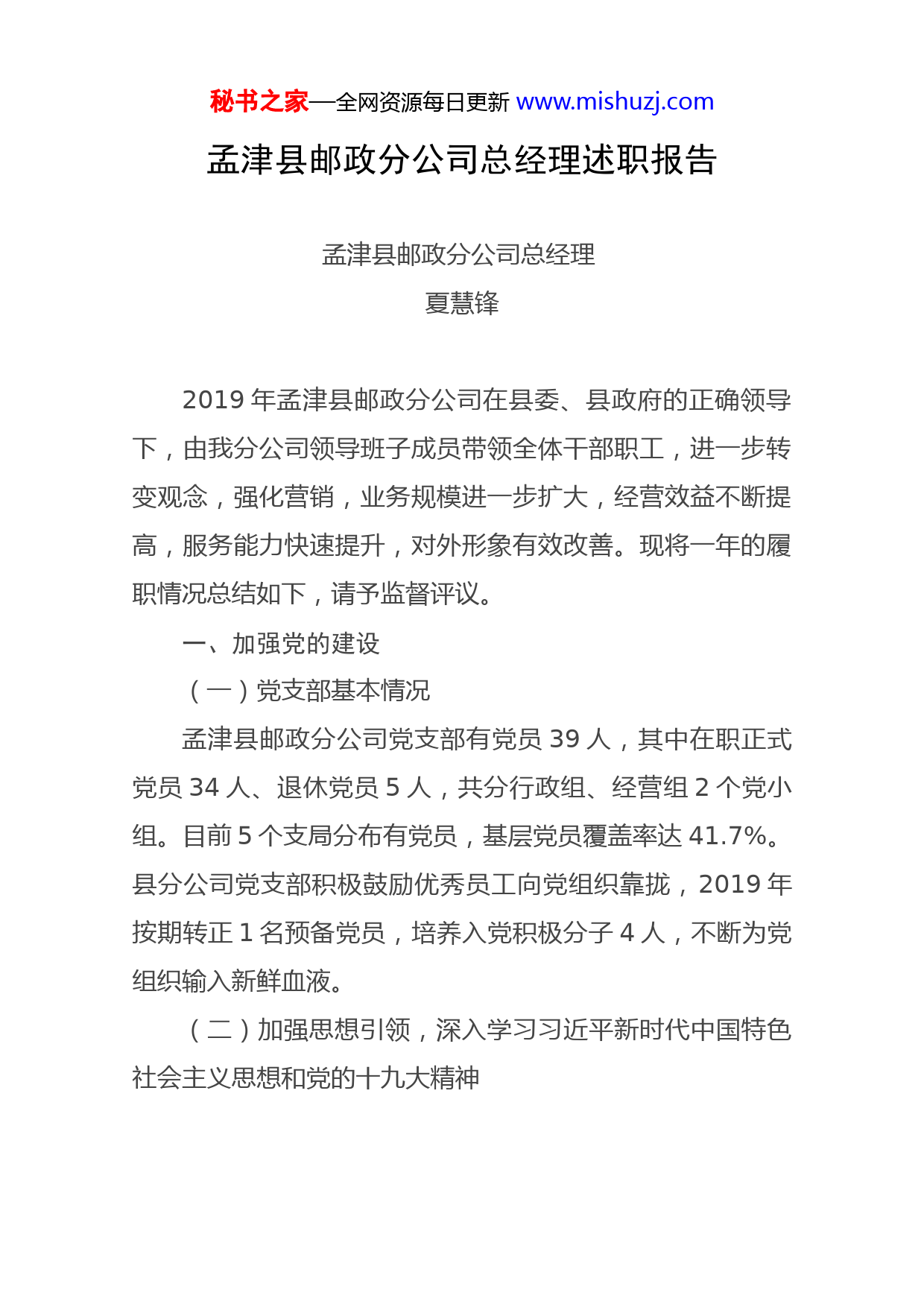 秘书之家—全网资源每日更新 www.mishuzj.com

孟津县邮政分公司总经理述职报告

孟津县邮政分公司总经理

夏慧锋

2019 年孟津县邮政分公司在县委、县政府的正确领导下，由我分公司领导班子成员带领全体干部职工，进一步转变观念，强化营销，业务规模进一步扩大，经营效益不断提高，服务能力快速提升，对外形象有效改善。现将一年的履职情况总结如下，请予监督评议。

一、加强党的建设

（一）党支部基本情况

孟津县邮政分公司党支部有党员 39 人，其中在职正式党员 34 人、退休党员 5 人，共分行政组、经营组 2 个党小组。目前 5 个支局分布有党员，基层党员覆盖率达 41.7%。县分公司党支部积极鼓励优秀员工向党组织靠拢，2019 年按期转正 1 名预备党员，培养入党积极分子 4 人，不断为党组织输入新鲜血液。

（二）加强思想引领，深入学习习近平新时代中国特色社会主义思想和党的十九大精神